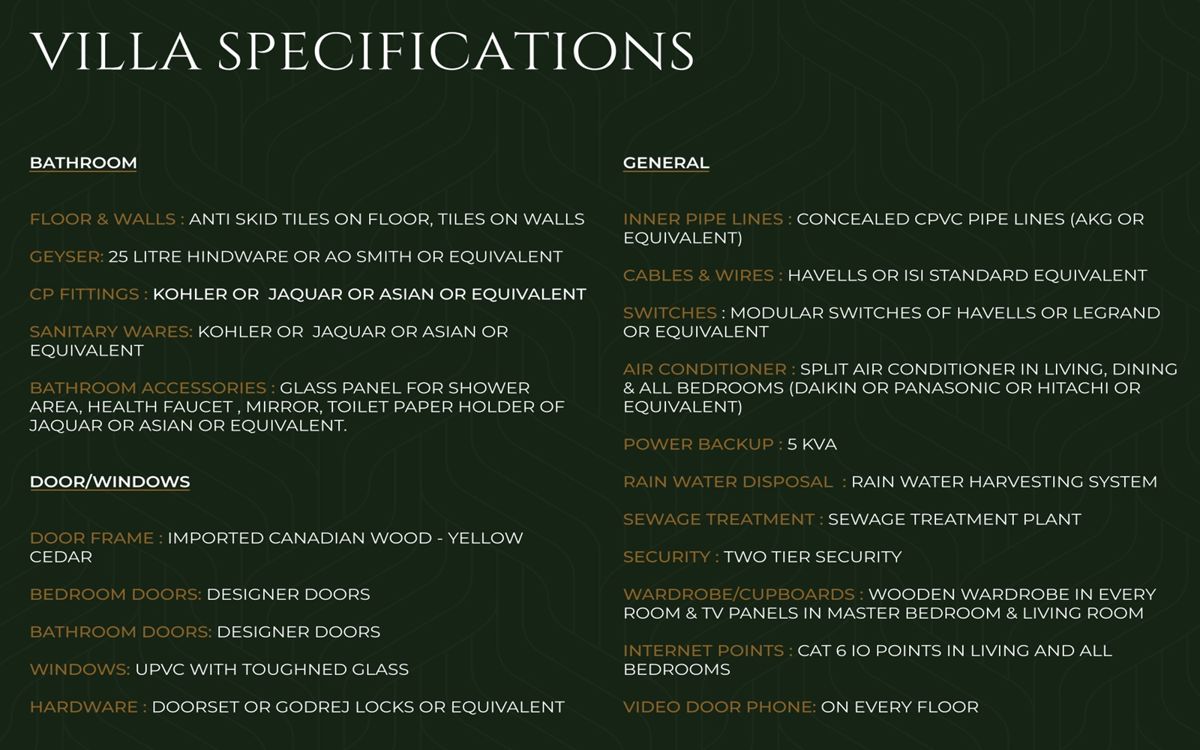 VILLA SPECIFICATIONS

BATHROOM

FLOOR & WALLS : ANTI SKID TILES ON FLOOR, TILES ON WALLS

GEYSER: 25 LITRE HINDWARE OR AO SMITH OR EQUIVALENT

CP FITTINGS : KOHLER OR JAQUAR OR ASIAN OR EQUIVALENT

SANITARY WARES: KOHLER OR JAQUAR OR ASIAN OR EQUIVALENT

BATHROOM ACCESSORIES : GLASS PANEL FOR SHOWER AREA, HEALTH FAUCET , MIRROR, TOILET PAPER HOLDER OF JAQUAR OR ASIAN OR EQUIVALENT.

DOOR/WINDOWS

DOOR FRAME : IMPORTED CANADIAN WOOD - YELLOW CEDAR

BEDROOM DOORS: DESIGNER DOORS

BATHROOM DOORS: DESIGNER DOORS

WINDOWS: UPVC WITH TOUGHNED GLASS

HARDWARE : DOORSET OR GODREJ LOCKS OR EQUIVALENT

GENERAL

INNER PIPE LINES : CONCEALED CPVC PIPE LINES (AKG OR EQUIVALENT)

CABLES & WIRES : HAVELLS OR ISI STANDARD EQUIVALENT

SWITCHES : MODULAR SWITCHES OF HAVELLS OR LEGRAND OR EQUIVALENT

AIR CONDITIONER : SPLIT AIR CONDITIONER IN LIVING, DINING & ALL BEDROOMS (DAIKIN OR PANASONIC OR HITACHI OR EQUIVALENT)

POWER BACKUP : 5 KVA

RAIN WATER DISPOSAL : RAIN WATER HARVESTING SYSTEM

SEWAGE TREATMENT : SEWAGE TREATMENT PLANT

SECURITY : TWO TIER SECURITY

WARDROBE/CUPBOARDS : WOODEN WARDROBE IN EVERY ROOM & TV PANELS IN MASTER BEDROOM & LIVING ROOM

INTERNET POINTS : CAT 6 IO POINTS IN LIVING AND ALL BEDROOMS

VIDEO DOOR PHONE: ON EVERY FLOOR